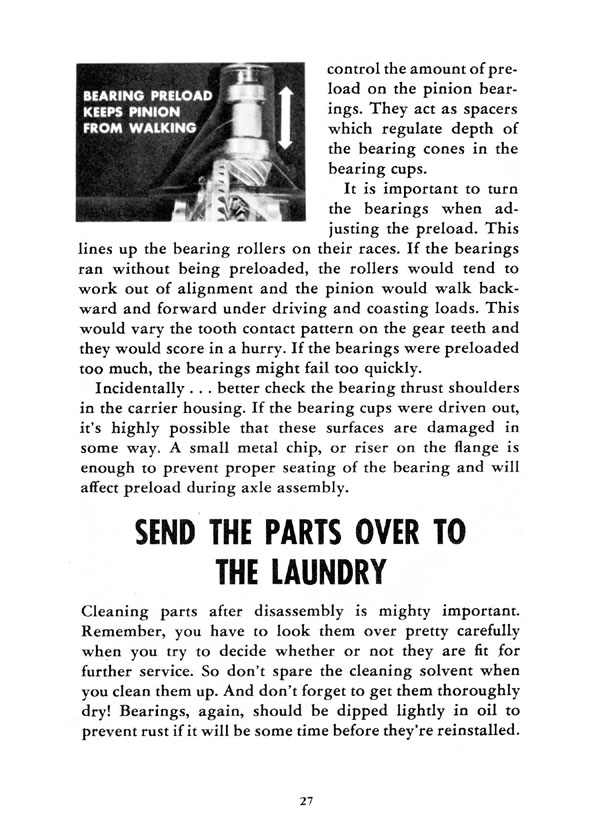 BEARING PRELOAD KEEPS PINION FROM WALKING

control the amount of preload on the pinion bearings. They act as spacers which regulate depth of the bearing cones in the bearing cups.

It is important to turn the bearings when adjusting the preload. This lines up the bearing rollers on their races. If the bearings ran without being preloaded, the rollers would tend to work out of alignment and the pinion would walk backward and forward under driving and coasting loads. This would vary the tooth contact pattern on the gear teeth and they would score in a hurry. If the bearings were preloaded too much, the bearings might fail too quickly.

Incidentally . . . better check the bearing thrust shoulders in the carrier housing. If the bearing cups were driven out, it's highly possible that these surfaces are damaged in some way. A small metal chip, or riser on the flange is enough to prevent proper seating of the bearing and will affect preload during axle assembly.

SEND THE PARTS OVER TO THE LAUNDRY

Cleaning parts after disassembly is mighty important. Remember, you have to look them over pretty carefully when you try to decide whether or not they are fit for further service. So don't spare the cleaning solvent when you clean them up. And don't forget to get them thoroughly dry! Bearings, again, should be dipped lightly in oil to prevent rust if it will be some time before they're reinstalled.

27